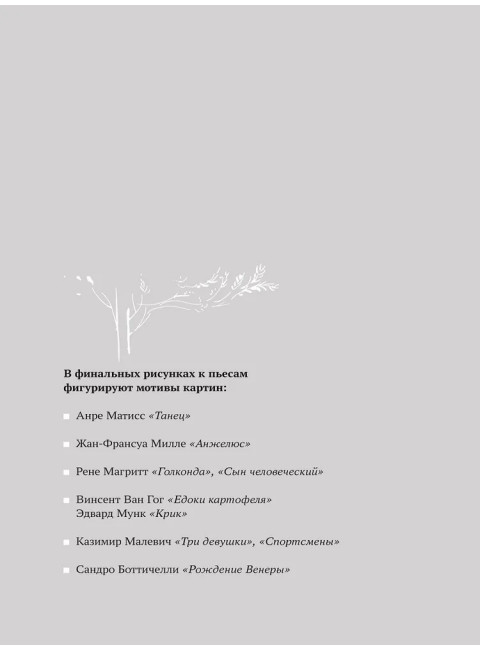 В финальных рисунках к пьесам фигурируют мотивы картин:

Анре Матисс «Танец»

Жан-Франсуа Милле «Анжелюс»

Рене Магритт «Голконда», «Сын человеческий»

Винсент Ван Гог «Едоки картофеля»
Эдвард Мунк «Крик»

Казимир Малевич «Три девушки», «Спортсмены»

Сандро Боттичелли «Рождение Венеры»